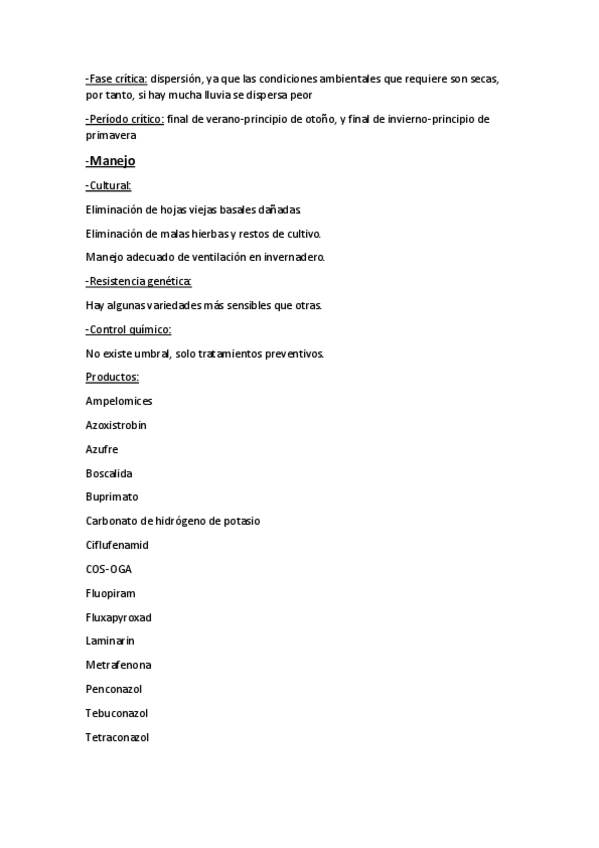 -Fase crítica: dispersión, ya que las condiciones ambientales que requiere son secas, por tanto, si hay mucha lluvia se dispersa peor

-Período crítico: final de verano-principio de otoño, y final de invierno-principio de primavera

-Manejo

-Cultural:

Eliminación de hojas viejas basales dañadas

Eliminación de malas hierbas y restos de cultivo.

Manejo adecuado de ventilación en invernadero.

-Resistencia genética:

Hay algunas variedades más sensibles que otras.

-Control químico:

No existe umbral, solo tratamientos preventivos.

Productos:

Ampelomices

Azoxistrobin

Azufre

Boscalida

Buprimato

Carbonato de hidrógeno de potasio

Ciflufenamid

COS-OGA

Fluopiram

Fluxapyroxad

Laminarin

Metrafenona

Penconazol

Tebuconazol

Tetraconazol